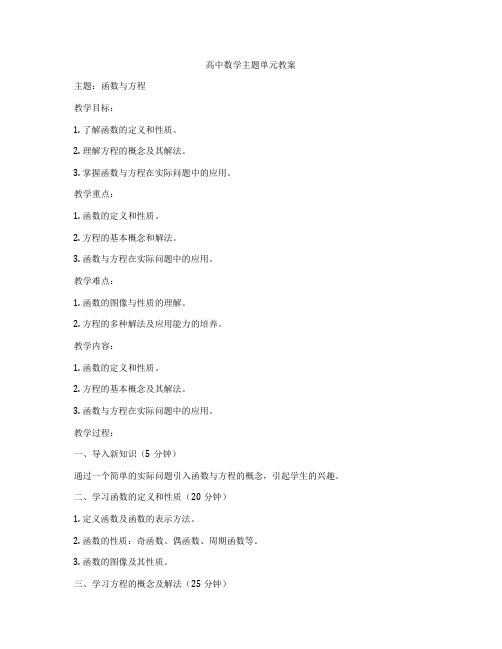 高中数学主题单元教案

主题：函数与方程

教学目标：

1. 了解函数的定义和性质。

2. 理解方程的概念及其解法。

3. 掌握函数与方程在实际问题中的应用。

教学重点：

1. 函数的定义和性质。

2. 方程的基本概念和解法。

3. 函数与方程在实际问题中的应用。

教学难点：

1. 函数的图像与性质的理解。

2. 方程的多种解法及应用能力的培养。

教学内容：

1. 函数的定义和性质。

2. 方程的基本概念及其解法。

3. 函数与方程在实际问题中的应用。

教学过程：

一、导入新知识（5 分钟）

通过一个简单的实际问题引入函数与方程的概念，引起学生的兴趣。

二、学习函数的定义和性质（20 分钟）

1. 定义函数及函数的表示方法。

2. 函数的性质：奇函数、偶函数、周期函数等。

3. 函数的图像及其性质。

三、学习方程的概念及解法（25 分钟）